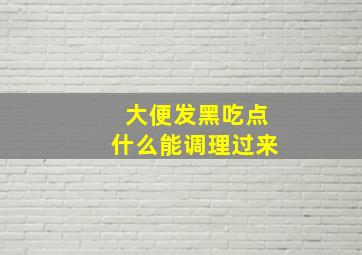 大便发黑吃点
什么能调理过来